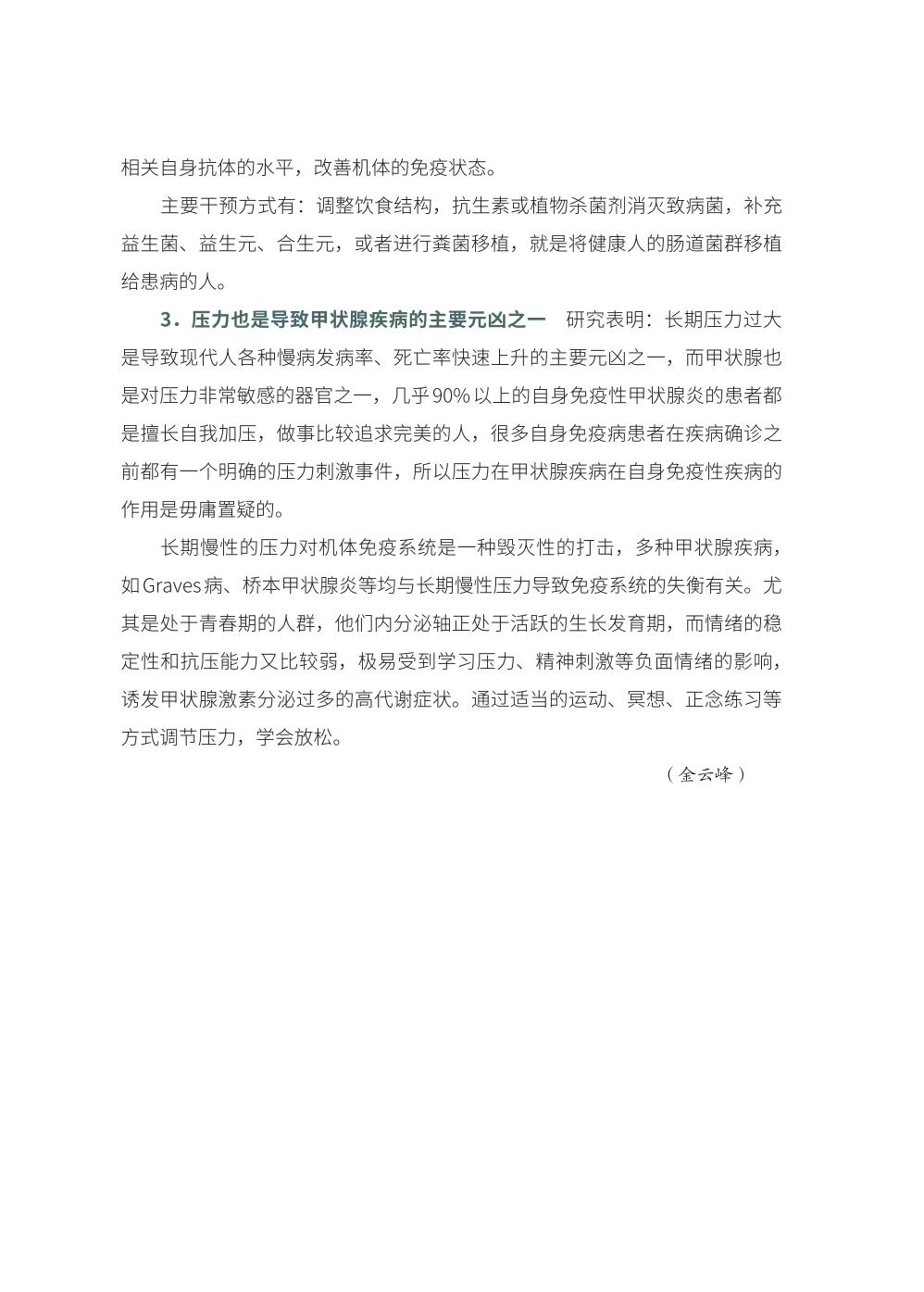 相关自身抗体的水平，改善机体的免疫状态。

主要干预方式有：调整饮食结构，抗生素或植物杀菌剂消灭致病菌，补充益生菌、益生元、合生元，或者进行粪菌移植，就是将健康人的肠道菌群移植给患病的人。

3．压力也是导致甲状腺疾病的主要元凶之一　研究表明：长期压力过大是导致现代人各种慢病发病率、死亡率快速上升的主要元凶之一，而甲状腺也是对压力非常敏感的器官之一，几乎90%以上的自身免疫性甲状腺炎的患者都是擅长自我加压，做事比较追求完美的人，很多自身免疫病患者在疾病确诊之前都有一个明确的压力刺激事件，所以压力在甲状腺疾病在自身免疫性疾病的作用是毋庸置疑的。

长期慢性的压力对机体免疫系统是一种毁灭性的打击，多种甲状腺疾病，如Graves病、桥本甲状腺炎等均与长期慢性压力导致免疫系统的失衡有关。尤其是处于青春期的人群，他们内分泌轴正处于活跃的生长发育期，而情绪的稳定性和抗压能力又比较弱，极易受到学习压力、精神刺激等负面情绪的影响，诱发甲状腺激素分泌过多的高代谢症状。通过适当的运动、冥想、正念练习等方式调节压力，学会放松。

（金云峰）